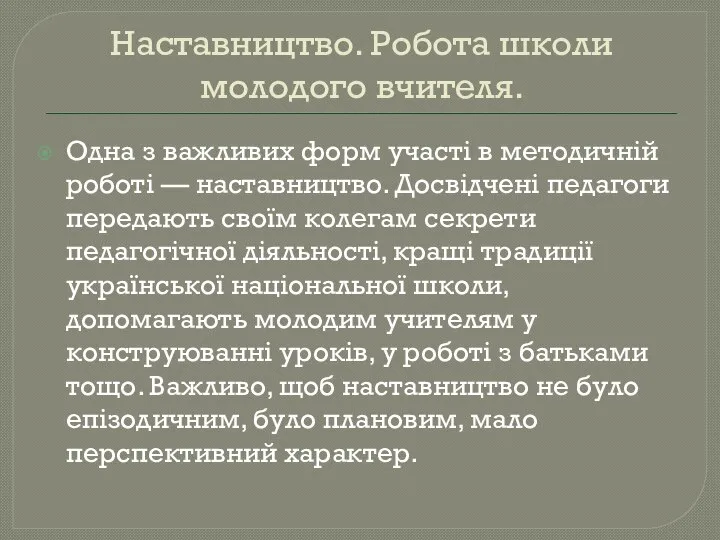 Наставництво. Робота школи молодого вчителя.

Одна з важливих форм участі в методичній роботі — наставництво. Досвідчені педагоги передають своїм колегам секрети педагогічної діяльності, кращі традиції української національної школи, допомагають молодим учителям у конструюванні уроків, у роботі з батьками тощо. Важливо, щоб наставництво не було епізодичним, було плановим, мало перспективний характер.